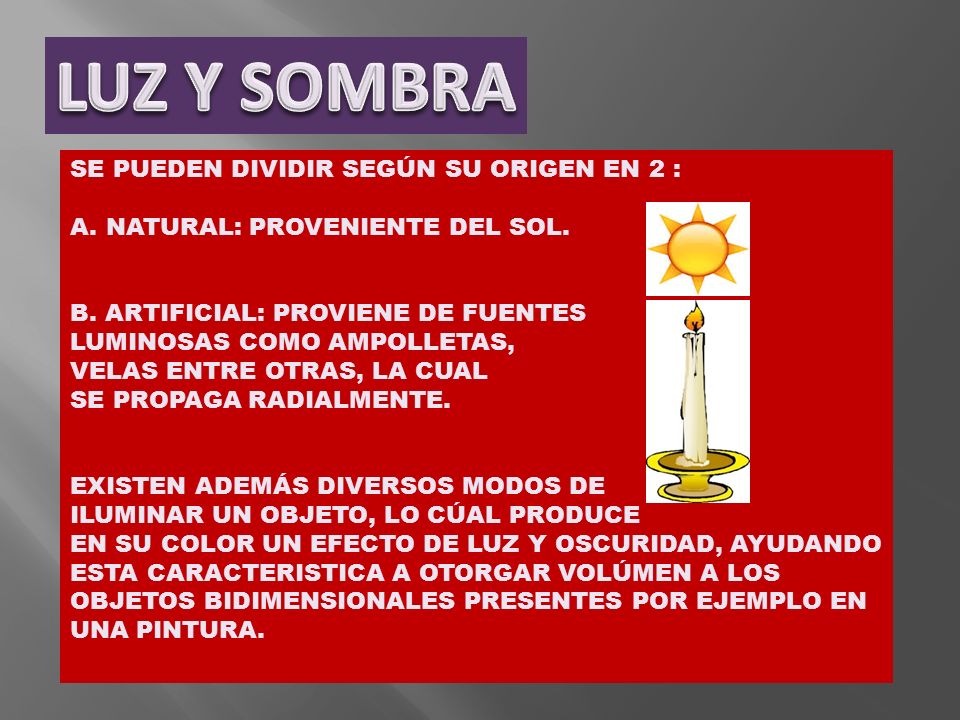 LUZ Y SOMBRA

SE PUEDEN DIVIDIR SEGÚN SU ORIGEN EN 2 :

A. NATURAL: PROVENIENTE DEL SOL.

B. ARTIFICIAL: PROVIENE DE FUENTES LUMINOSAS COMO AMPOLLETAS, VELAS ENTRE OTRAS, LA CUAL SE PROPAGA RADIALMENTE.

EXISTEN ADEMÁS DIVERSOS MODOS DE ILUMINAR UN OBJETO, LO CÚAL PRODUCE EN SU COLOR UN EFECTO DE LUZ Y OSCURIDAD, AYUDANDO ESTA CARACTERISTICA A OTORGAR VOLÚMEN A LOS OBJETOS BIDIMENSIONALES PRESENTES POR EJEMPLO EN UNA PINTURA.